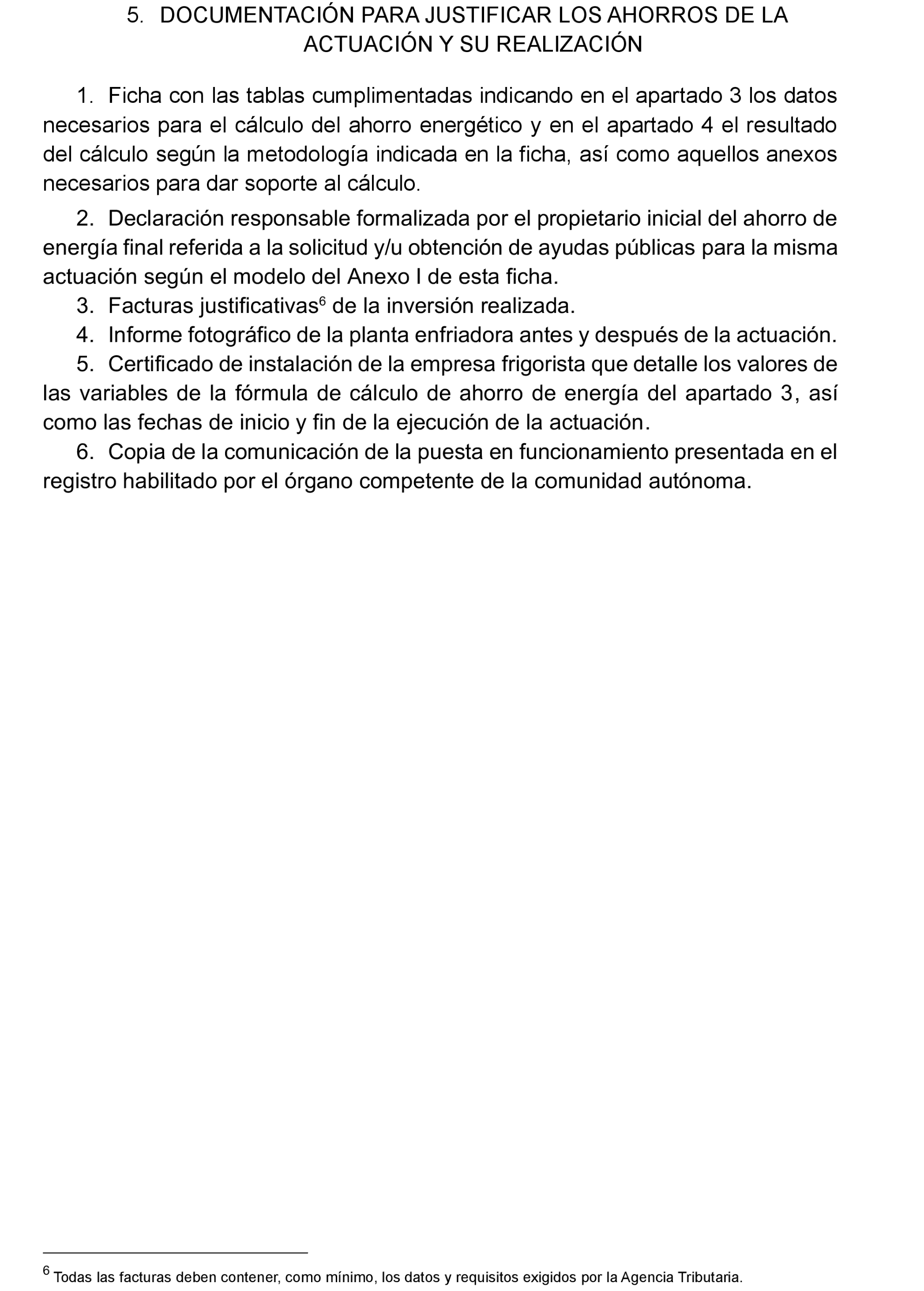 5. DOCUMENTACIÓN PARA JUSTIFICAR LOS AHORROS DE LA ACTUACIÓN Y SU REALIZACIÓN

1. Ficha con las tablas cumplimentadas indicando en el apartado 3 los datos necesarios para el cálculo del ahorro energético y en el apartado 4 el resultado del cálculo según la metodología indicada en la ficha, así como aquellos anexos necesarios para dar soporte al cálculo.

2. Declaración responsable formalizada por el propietario inicial del ahorro de energía final referida a la solicitud y/u obtención de ayudas públicas para la misma actuación según el modelo del Anexo I de esta ficha.

3. Facturas justificativas$^6$ de la inversión realizada.

4. Informe fotográfico de la planta enfriadora antes y después de la actuación.

5. Certificado de instalación de la empresa frigorista que detalle los valores de las variables de la fórmula de cálculo de ahorro de energía del apartado 3, así como las fechas de inicio y fin de la ejecución de la actuación.

6. Copia de la comunicación de la puesta en funcionamiento presentada en el registro habilitado por el órgano competente de la comunidad autónoma.

$^6$ Todas las facturas deben contener, como mínimo, los datos y requisitos exigidos por la Agencia Tributaria.